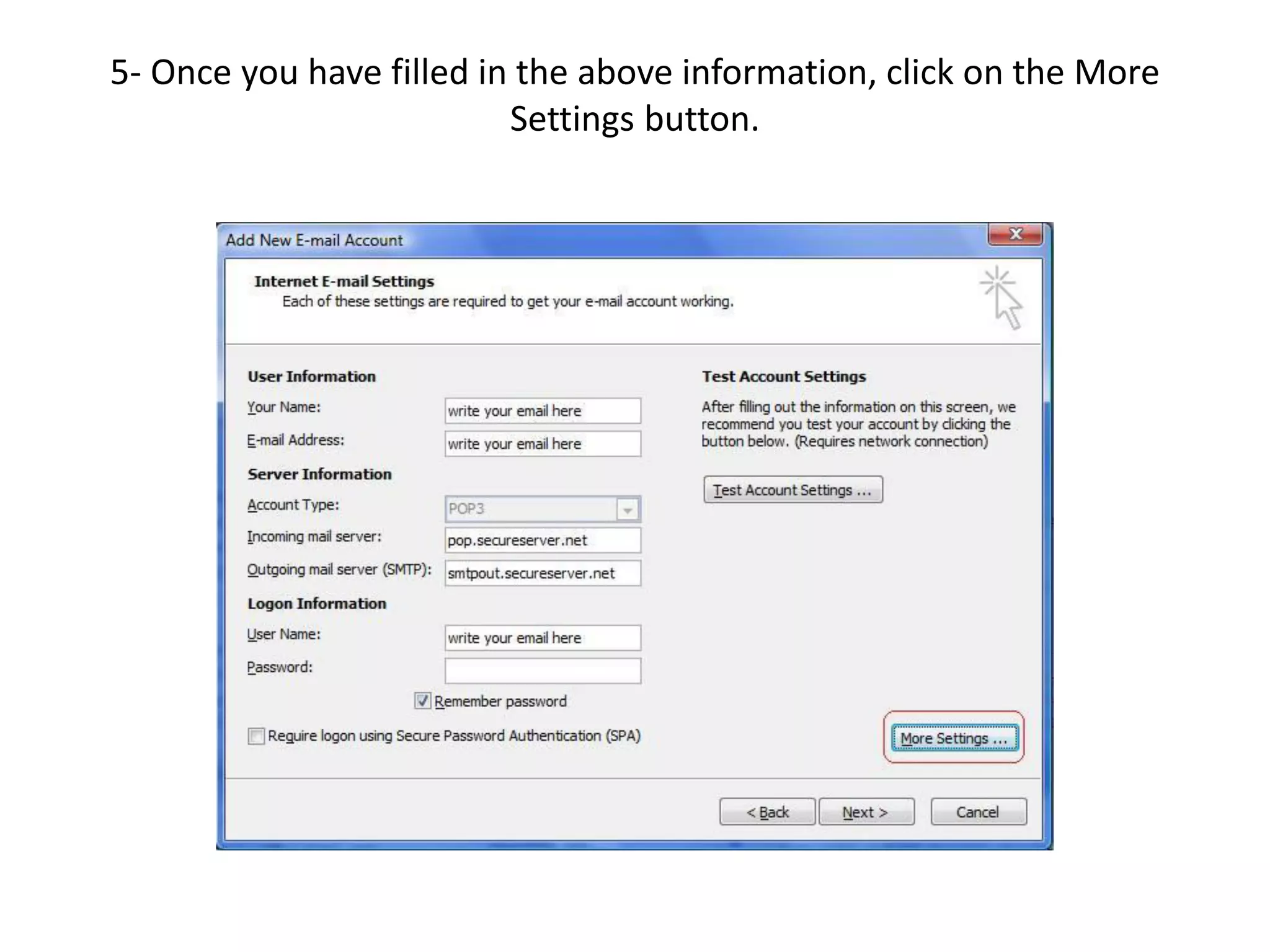 5- Once you have filled in the above information, click on the More Settings button.

Add New E-mail Account

Internet E-mail Settings
Each of these settings are required to get your e-mail account working.

User Information

Your Name: write your email here

E-mail Address: write your email here

Server Information

Account Type: POP3

Incoming mail server: pop.secureserver.net

Outgoing mail server (SMTP): smtpout.secureserver.net

Logon Information

User Name: write your email here

Password:

Remember password

Require logon using Secure Password Authentication (SPA)

Test Account Settings

After filling out the information on this screen, we recommend you test your account by clicking the button below. (Requires network connection)

Test Account Settings ...

More Settings ...

< Back

Next >

Cancel